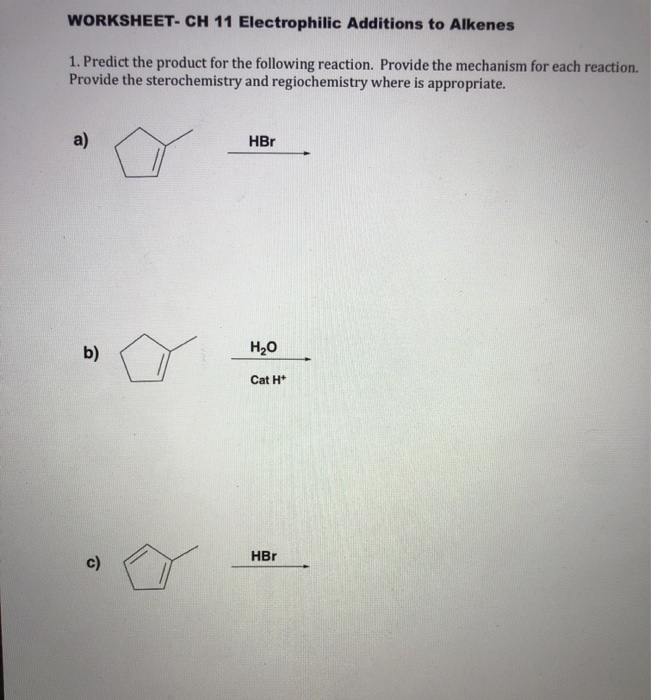 WORKSHEET- CH 11 Electrophilic Additions to Alkenes

1. Predict the product for the following reaction. Provide the mechanism for each reaction. Provide the sterochemistry and regiochemistry where is appropriate.

a) HBr

b) $H_2O$ Cat $H^+$

c) HBr